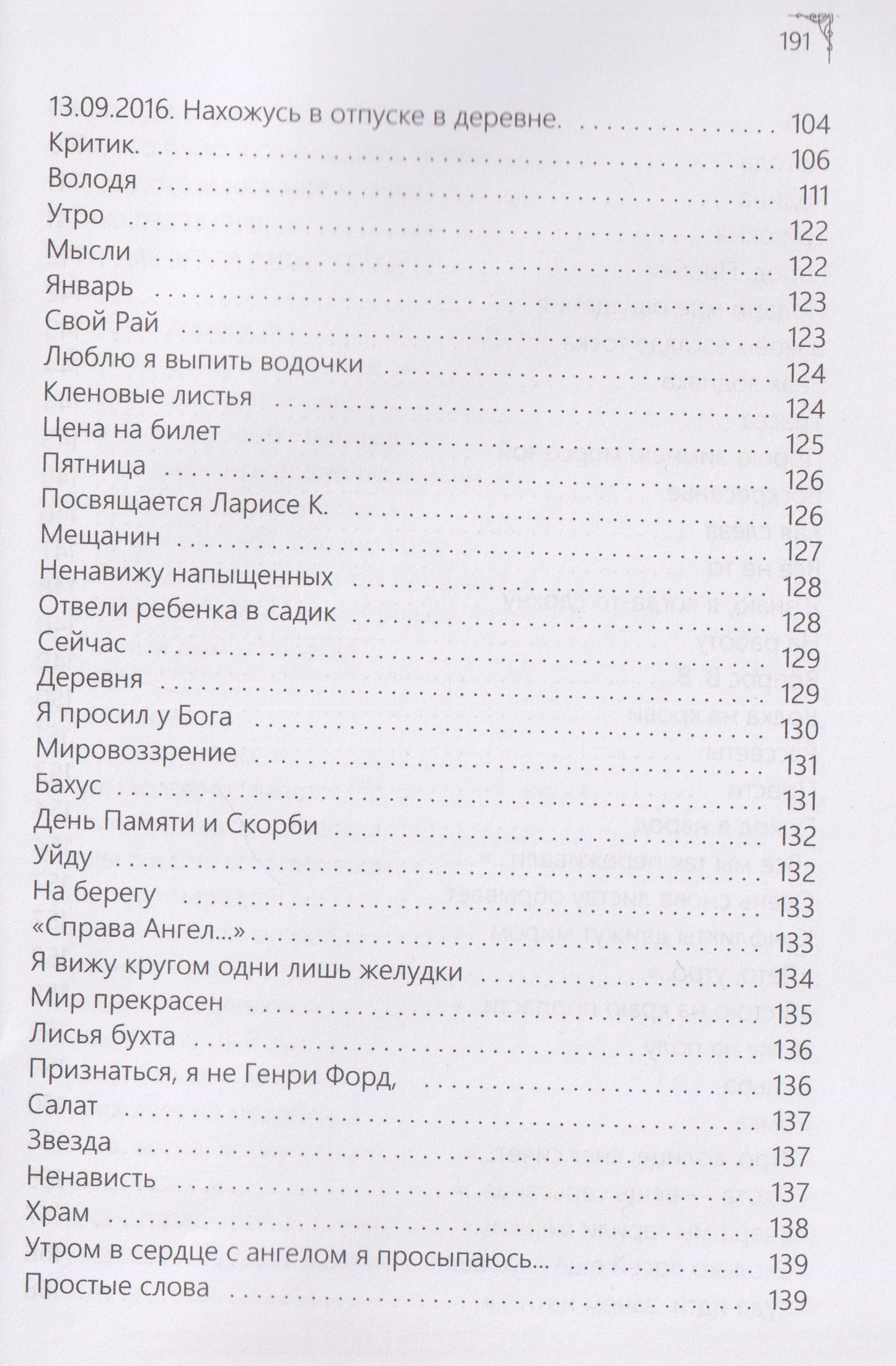 191

13.09.2016. Нахожусь в отпуске в деревне. 104
Критик. 106
Володя 111
Утро 122
Мысли 122
Январь 123
Свой Рай 123
Люблю я выпить водочки 124
Кленовые листья 124
Цена на билет 125
Пятница 126
Посвящается Ларисе К. 126
Мещанин 127
Ненавижу напыщенных 128
Отвели ребенка в садик 128
Сейчас 129
Деревня 129
Я просил у Бога 130
Мировоззрение 131
Бахус 131
День Памяти и Скорби 132
Уйду 132
На берегу 133
«Справа Ангел...» 133
Я вижу кругом одни лишь желудки 134
Мир прекрасен 135
Лисья бухта 136
Признаться, я не Генри Форд, 136
Салат 137
Звезда 137
Ненависть 137
Храм 138
Утром в сердце с ангелом я просыпаюсь... 139
Простые слова 139